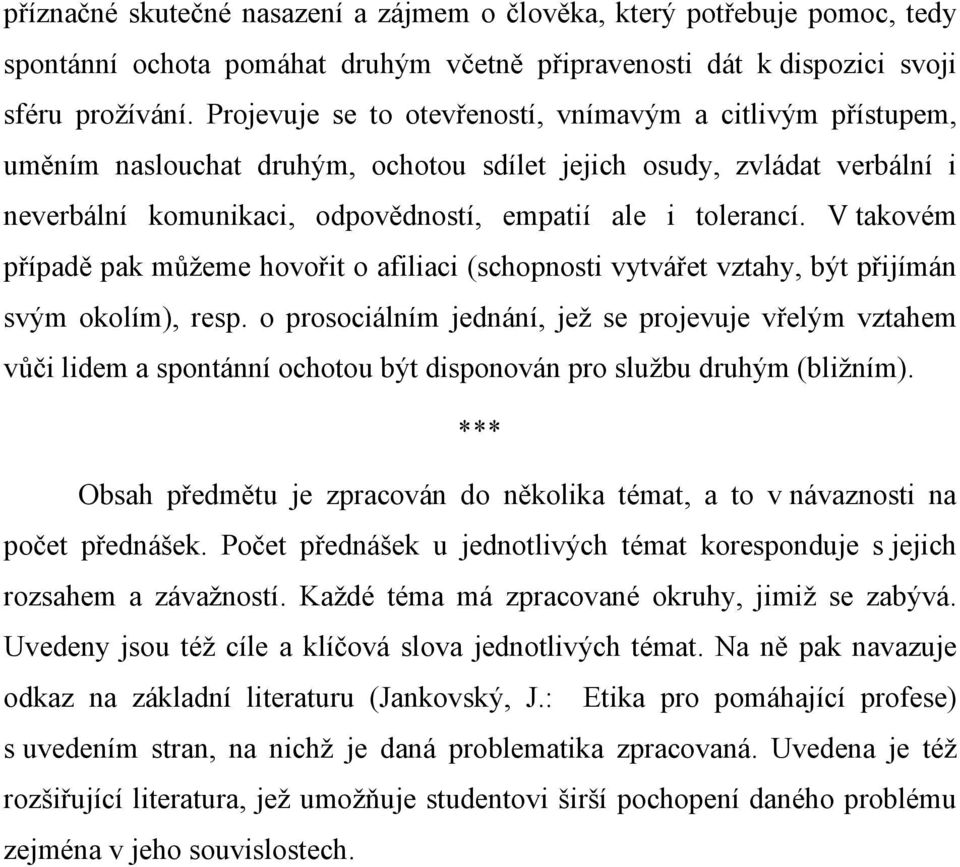 příznačné skutečné nasazení a zájmem o člověka, který potřebuje pomoc, tedy spontánní ochota pomáhat druhým včetně připravenosti dát k dispozici svoji sféru prožívání. Projevuje se to otevřeností, vnímavým a citlivým přístupem, uměním naslouchat druhým, ochotou sdílet jejich osudy, zvládat verbální i neverbální komunikaci, odpovědností, empatií ale i tolerancí. V takovém případě pak můžeme hovořit o afiliaci (schopnosti vytvářet vztahy, být přijímán svým okolím), resp. o prosociálním jednání, jež se projevuje vřelým vztahem vůči lidem a spontánní ochotou být disponován pro službu druhým (bližním).

***

Obsah předmětu je zpracován do několika témat, a to v návaznosti na počet přednášek. Počet přednášek u jednotlivých témat koresponduje s jejich rozsahem a závažností. Každé téma má zpracované okruhy, jimiž se zabývá. Uvedeny jsou též cíle a klíčová slova jednotlivých témat. Na ně pak navazuje odkaz na základní literaturu (Jankovský, J.: Etika pro pomáhající profese) s uvedením stran, na nichž je daná problematika zpracovaná. Uvedena je též rozšiřující literatura, jež umožňuje studentovi širší pochopení daného problému zejména v jeho souvislostech.